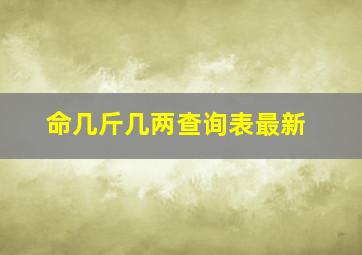 命几斤几两查询表最新